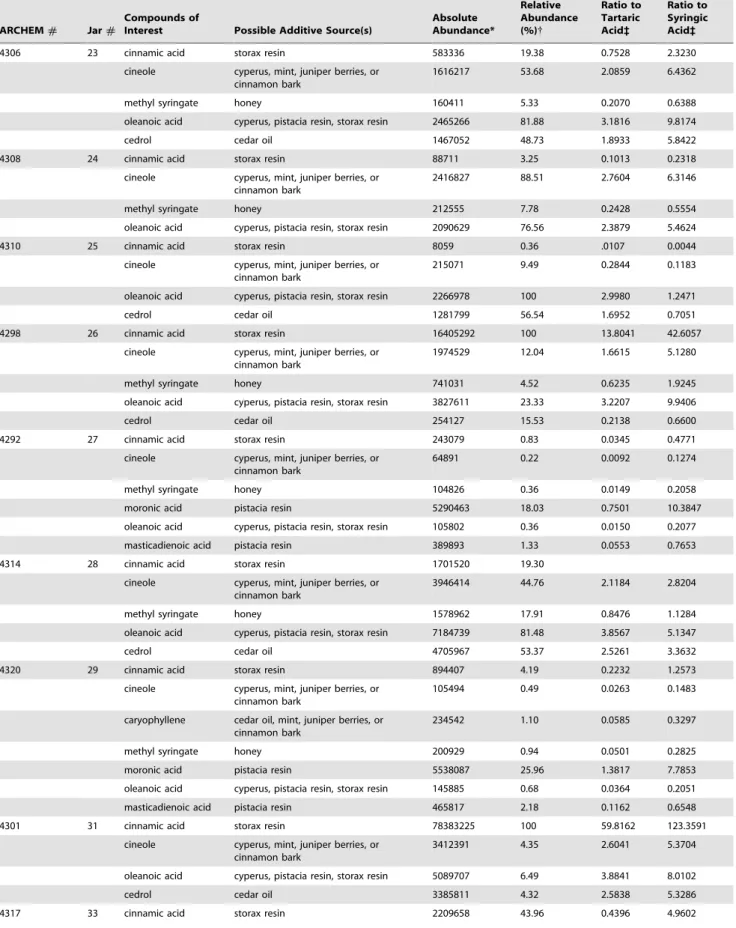 | ARCHEM # | Jar # | Compounds of Interest | Possible Additive Source(s) | Absolute Abundance* | Relative Abundance (%)† | Ratio to Tartaric Acid‡ | Ratio to Syringic Acid‡ |
|---|---|---|---|---|---|---|---|
| 4306 | 23 | cinnamic acid | storax resin | 583336 | 19.38 | 0.7528 | 2.3230 |
| | | cineole | cyperus, mint, juniper berries, or cinnamon bark | 1616217 | 53.68 | 2.0859 | 6.4362 |
| | | methyl syringate | honey | 160411 | 5.33 | 0.2070 | 0.6388 |
| | | oleanoic acid | cyperus, pistacia resin, storax resin | 2465266 | 81.88 | 3.1816 | 9.8174 |
| | | cedrol | cedar oil | 1467052 | 48.73 | 1.8933 | 5.8422 |
| 4308 | 24 | cinnamic acid | storax resin | 88711 | 3.25 | 0.1013 | 0.2318 |
| | | cineole | cyperus, mint, juniper berries, or cinnamon bark | 2416827 | 88.51 | 2.7604 | 6.3146 |
| | | methyl syringate | honey | 212555 | 7.78 | 0.2428 | 0.5554 |
| | | oleanoic acid | cyperus, pistacia resin, storax resin | 2090629 | 76.56 | 2.3879 | 5.4624 |
| 4310 | 25 | cinnamic acid | storax resin | 8059 | 0.36 | .0107 | 0.0044 |
| | | cineole | cyperus, mint, juniper berries, or cinnamon bark | 215071 | 9.49 | 0.2844 | 0.1183 |
| | | oleanoic acid | cyperus, pistacia resin, storax resin | 2266978 | 100 | 2.9980 | 1.2471 |
| | | cedrol | cedar oil | 1281799 | 56.54 | 1.6952 | 0.7051 |
| 4298 | 26 | cinnamic acid | storax resin | 16405292 | 100 | 13.8041 | 42.6057 |
| | | cineole | cyperus, mint, juniper berries, or cinnamon bark | 1974529 | 12.04 | 1.6615 | 5.1280 |
| | | methyl syringate | honey | 741031 | 4.52 | 0.6235 | 1.9245 |
| | | oleanoic acid | cyperus, pistacia resin, storax resin | 3827611 | 23.33 | 3.2207 | 9.9406 |
| | | cedrol | cedar oil | 254127 | 15.53 | 0.2138 | 0.6600 |
| 4292 | 27 | cinnamic acid | storax resin | 243079 | 0.83 | 0.0345 | 0.4771 |
| | | cineole | cyperus, mint, juniper berries, or cinnamon bark | 64891 | 0.22 | 0.0092 | 0.1274 |
| | | methyl syringate | honey | 104826 | 0.36 | 0.0149 | 0.2058 |
| | | moronic acid | pistacia resin | 5290463 | 18.03 | 0.7501 | 10.3847 |
| | | oleanoic acid | cyperus, pistacia resin, storax resin | 105802 | 0.36 | 0.0150 | 0.2077 |
| | | masticadienoic acid | pistacia resin | 389893 | 1.33 | 0.0553 | 0.7653 |
| 4314 | 28 | cinnamic acid | storax resin | 1701520 | 19.30 | | |
| | | cineole | cyperus, mint, juniper berries, or cinnamon bark | 3946414 | 44.76 | 2.1184 | 2.8204 |
| | | methyl syringate | honey | 1578962 | 17.91 | 0.8476 | 1.1284 |
| | | oleanoic acid | cyperus, pistacia resin, storax resin | 7184739 | 81.48 | 3.8567 | 5.1347 |
| | | cedrol | cedar oil | 4705967 | 53.37 | 2.5261 | 3.3632 |
| 4320 | 29 | cinnamic acid | storax resin | 894407 | 4.19 | 0.2232 | 1.2573 |
| | | cineole | cyperus, mint, juniper berries, or cinnamon bark | 105494 | 0.49 | 0.0263 | 0.1483 |
| | | caryophyllene | cedar oil, mint, juniper berries, or cinnamon bark | 234542 | 1.10 | 0.0585 | 0.3297 |
| | | methyl syringate | honey | 200929 | 0.94 | 0.0501 | 0.2825 |
| | | moronic acid | pistacia resin | 5538087 | 25.96 | 1.3817 | 7.7853 |
| | | oleanoic acid | cyperus, pistacia resin, storax resin | 145885 | 0.68 | 0.0364 | 0.2051 |
| | | masticadienoic acid | pistacia resin | 465817 | 2.18 | 0.1162 | 0.6548 |
| 4301 | 31 | cinnamic acid | storax resin | 78383225 | 100 | 59.8162 | 123.3591 |
| | | cineole | cyperus, mint, juniper berries, or cinnamon bark | 3412391 | 4.35 | 2.6041 | 5.3704 |
| | | oleanoic acid | cyperus, pistacia resin, storax resin | 5089707 | 6.49 | 3.8841 | 8.0102 |
| | | cedrol | cedar oil | 3385811 | 4.32 | 2.5838 | 5.3286 |
| 4317 | 33 | cinnamic acid | storax resin | 2209658 | 43.96 | 0.4396 | 4.9602 |